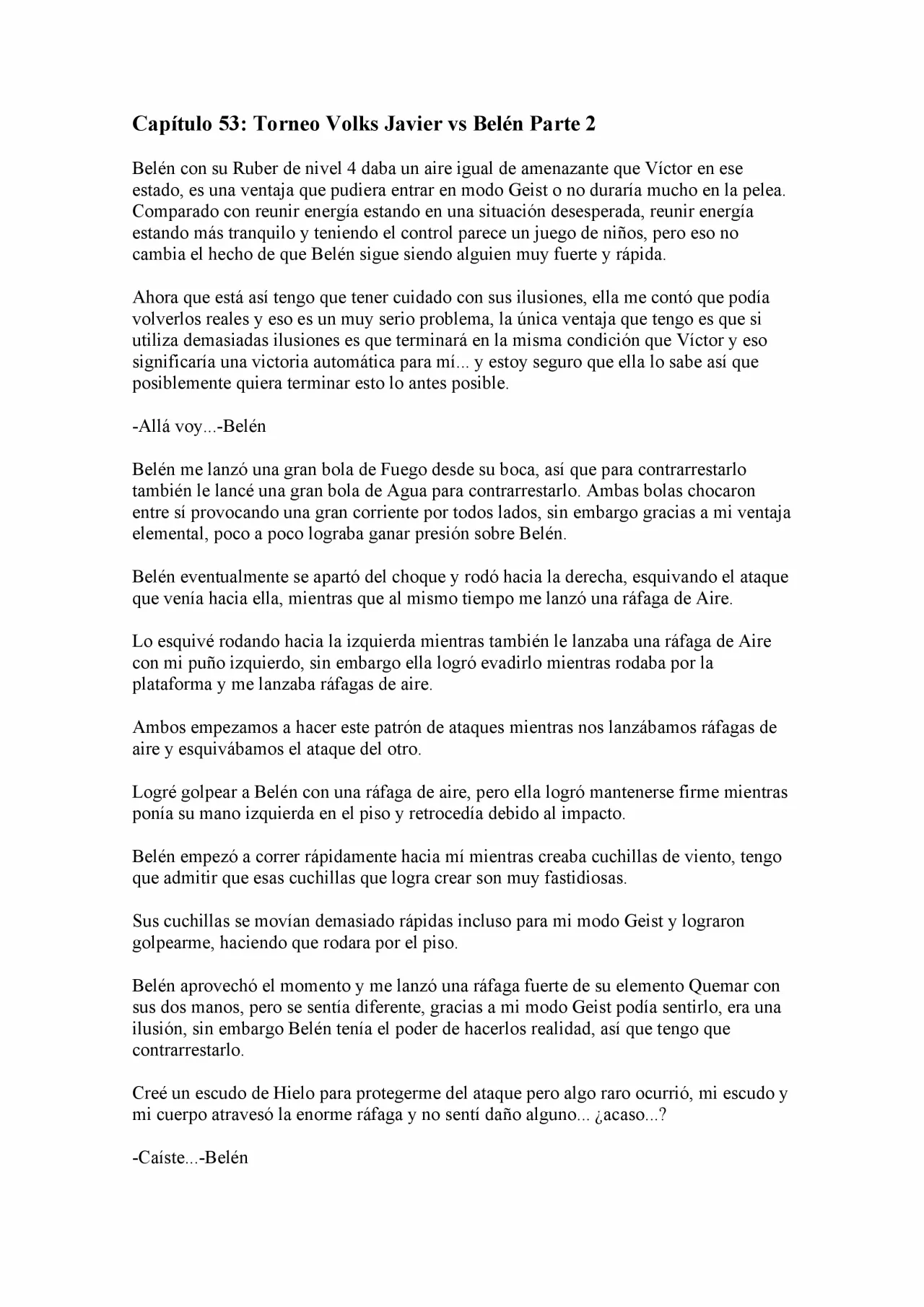 Capítulo 53: Torneo Volks Javier vs Belén Parte 2

Belén con su Ruber de nivel 4 daba un aire igual de amenazante que Víctor en ese estado, es una ventaja que pudiera entrar en modo Geist o no duraría mucho en la pelea. Comparado con reunir energía estando en una situación desesperada, reunir energía estando más tranquilo y teniendo el control parece un juego de niños, pero eso no cambia el hecho de que Belén sigue siendo alguien muy fuerte y rápida.

Ahora que está así tengo que tener cuidado con sus ilusiones, ella me contó que podía volverlos reales y eso es un muy serio problema, la única ventaja que tengo es que si utiliza demasiadas ilusiones es que terminará en la misma condición que Víctor y eso significaría una victoria automática para mí... y estoy seguro que ella lo sabe así que posiblemente quiera terminar esto lo antes posible.

-Allá voy...-Belén

Belén me lanzó una gran bola de Fuego desde su boca, así que para contrarrestarlo también le lancé una gran bola de Agua para contrarrestarlo. Ambas bolas chocaron entre sí provocando una gran corriente por todos lados, sin embargo gracias a mi ventaja elemental, poco a poco lograba ganar presión sobre Belén.

Belén eventualmente se apartó del choque y rodó hacia la derecha, esquivando el ataque que venía hacia ella, mientras que al mismo tiempo me lanzó una ráfaga de Aire.

Lo esquivé rodando hacia la izquierda mientras también le lanzaba una ráfaga de Aire con mi puño izquierdo, sin embargo ella logró evadirlo mientras rodaba por la plataforma y me lanzaba ráfagas de aire.

Ambos empezamos a hacer este patrón de ataques mientras nos lanzábamos ráfagas de aire y esquivábamos el ataque del otro.

Logré golpear a Belén con una ráfaga de aire, pero ella logró mantenerse firme mientras ponía su mano izquierda en el piso y retrocedía debido al impacto.

Belén empezó a correr rápidamente hacia mí mientras creaba cuchillas de viento, tengo que admitir que esas cuchillas que logra crear son muy fastidiosas.

Sus cuchillas se movían demasiado rápidas incluso para mi modo Geist y lograron golpearme, haciendo que rodara por el piso.

Belén aprovechó el momento y me lanzó una ráfaga fuerte de su elemento Quemar con sus dos manos, pero se sentía diferente, gracias a mi modo Geist podía sentirlo, era una ilusión, sin embargo Belén tenía el poder de hacerlos realidad, así que tengo que contrarrestarlo.

Creé un escudo de Hielo para protegerme del ataque pero algo raro ocurrió, mi escudo y mi cuerpo atravesó la enorme ráfaga y no sentí daño alguno... ¿acaso...?

-Caíste...-Belén